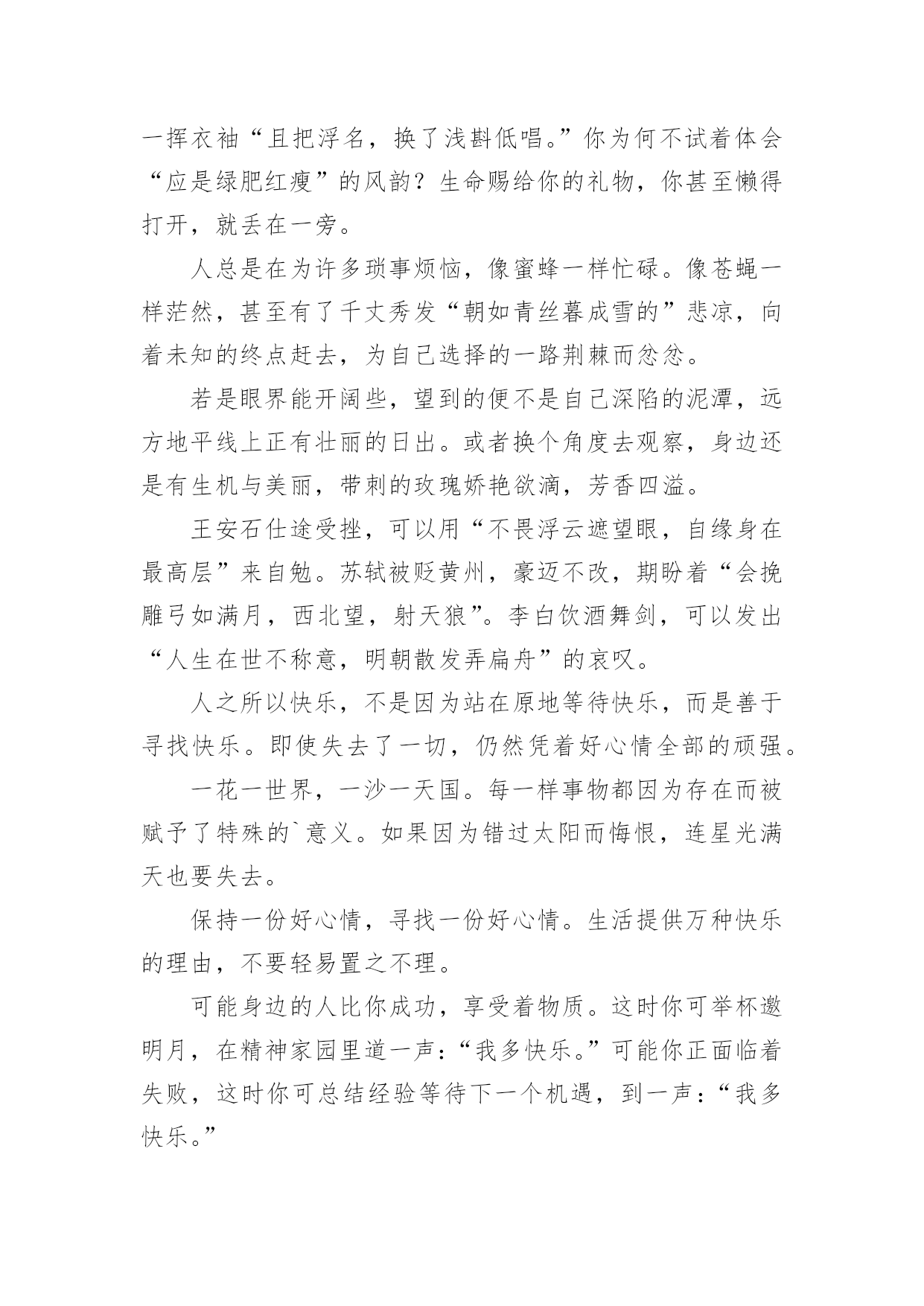 一挥衣袖“且把浮名，换了浅斟低唱。”你为何不试着体会“应是绿肥红瘦”的风韵？生命赐给你的礼物，你甚至懒得打开，就丢在一旁。

人总是在为许多琐事烦恼，像蜜蜂一样忙碌。像苍蝇一样茫然，甚至有了千丈秀发“朝如青丝暮成雪的”悲凉，向着未知的终点赶去，为自己选择的一路荆棘而忿忿。

若是眼界能开阔些，望到的便不是自己深陷的泥潭，远方地平线上正有壮丽的日出。或者换个角度去观察，身边还是有生机与美丽，带刺的玫瑰娇艳欲滴，芳香四溢。

王安石仕途受挫，可以用“不畏浮云遮望眼，自缘身在最高层”来自勉。苏轼被贬黄州，豪迈不改，期盼着“会挽雕弓如满月，西北望，射天狼”。李白饮酒舞剑，可以发出“人生在世不称意，明朝散发弄扁舟”的哀叹。

人之所以快乐，不是因为站在原地等待快乐，而是善于寻找快乐。即使失去了一切，仍然凭着好心情全部的顽强。

一花一世界，一沙一天国。每一样事物都因为存在而被赋予了特殊的`意义。如果因为错过太阳而悔恨，连星光满天也要失去。

保持一份好心情，寻找一份好心情。生活提供万种快乐的理由，不要轻易置之不理。

可能身边的人比你成功，享受着物质。这时你可举杯邀明月，在精神家园里道一声：“我多快乐。”可能你正面临着失败，这时你可总结经验等待下一个机遇，到一声：“我多快乐。”